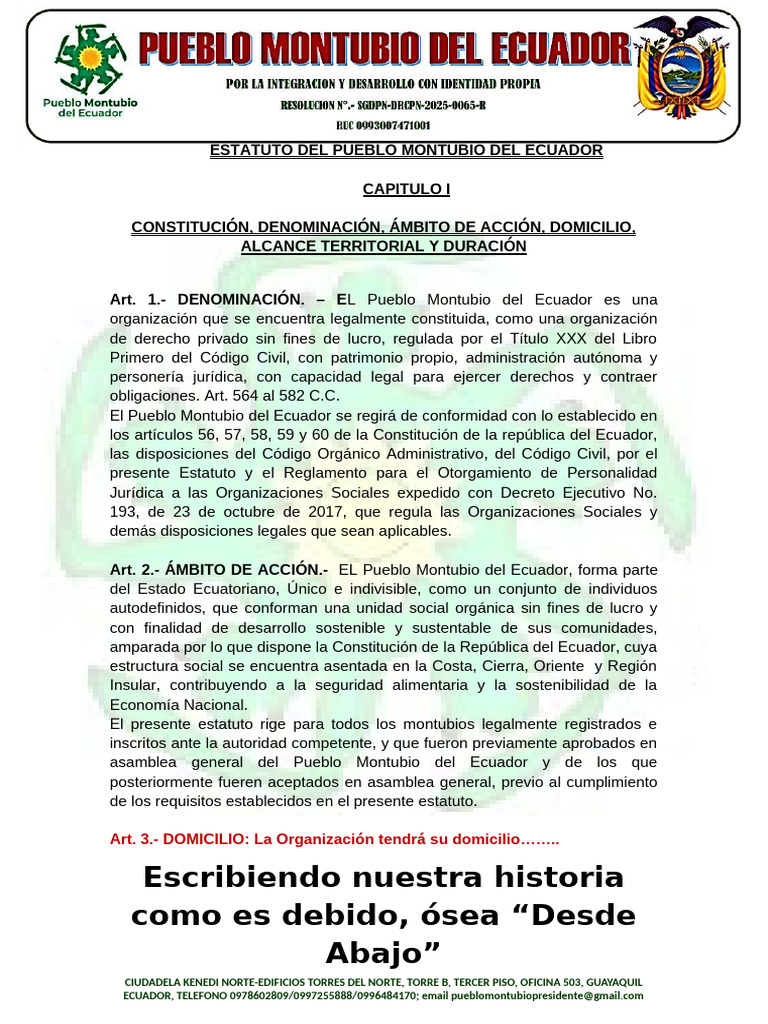 Pueblo Montubio del Ecuador

PUEBLO MONTUBIO DEL ECUADOR

POR LA INTEGRACION Y DESARROLLO CON IDENTIDAD PROPIA

RESOLUCION N°.- SGDPN-DRCPN-2025-0065-R

RUC 0993007471001

ESTATUTO DEL PUEBLO MONTUBIO DEL ECUADOR

CAPITULO I

CONSTITUCIÓN, DENOMINACIÓN, ÁMBITO DE ACCIÓN, DOMICILIO, ALCANCE TERRITORIAL Y DURACIÓN

Art. 1.- DENOMINACIÓN. – EL Pueblo Montubio del Ecuador es una organización que se encuentra legalmente constituida, como una organización de derecho privado sin fines de lucro, regulada por el Título XXX del Libro Primero del Código Civil, con patrimonio propio, administración autónoma y personería jurídica, con capacidad legal para ejercer derechos y contraer obligaciones. Art. 564 al 582 C.C.
El Pueblo Montubio del Ecuador se regirá de conformidad con lo establecido en los artículos 56, 57, 58, 59 y 60 de la Constitución de la república del Ecuador, las disposiciones del Código Orgánico Administrativo, del Código Civil, por el presente Estatuto y el Reglamento para el Otorgamiento de Personalidad Jurídica a las Organizaciones Sociales expedido con Decreto Ejecutivo No. 193, de 23 de octubre de 2017, que regula las Organizaciones Sociales y demás disposiciones legales que sean aplicables.

Art. 2.- ÁMBITO DE ACCIÓN.- EL Pueblo Montubio del Ecuador, forma parte del Estado Ecuatoriano, Único e indivisible, como un conjunto de individuos autodefinidos, que conforman una unidad social orgánica sin fines de lucro y con finalidad de desarrollo sostenible y sustentable de sus comunidades, amparada por lo que dispone la Constitución de la República del Ecuador, cuya estructura social se encuentra asentada en la Costa, Cierra, Oriente y Región Insular, contribuyendo a la seguridad alimentaria y la sostenibilidad de la Economía Nacional.
El presente estatuto rige para todos los montubios legalmente registrados e inscritos ante la autoridad competente, y que fueron previamente aprobados en asamblea general del Pueblo Montubio del Ecuador y de los que posteriormente fueren aceptados en asamblea general, previo al cumplimiento de los requisitos establecidos en el presente estatuto.

Art. 3.- DOMICILIO: La Organización tendrá su domicilio……..

Escribiendo nuestra historia como es debido, ósea “Desde Abajo”

CIUDADELA KENEDI NORTE-EDIFICIOS TORRES DEL NORTE, TORRE B, TERCER PISO, OFICINA 503, GUAYAQUIL ECUADOR, TELEFONO 0978602809/0997255888/0996484170; email pueblomontubiopresidente@gmail.com